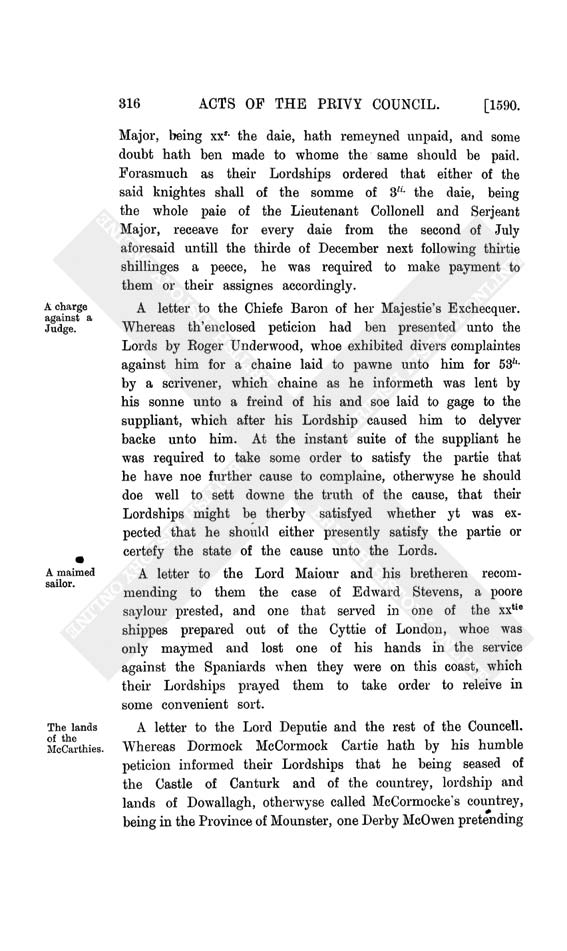 316 ACTS OF THE PRIVY COUNCIL. [1590.

Major, being xx$^{s.}$ the daie, hath remeyned unpaid, and some doubt hath ben made to whome the same should be paid. Forasmuch as their Lordships ordered that either of the said knightes shall of the somme of 3$^{li.}$ the daie, being the whole paie of the Lieutenant Collonell and Serjeant Major, receave for every daie from the second of July aforesaid untill the thirde of December next following thirtie shillinges a peece, he was required to make payment to them or their assignes accordingly.

A charge against a Judge.

A letter to the Chiefe Baron of her Majestie's Exchecquer. Whereas th'enclosed peticion had ben presented unto the Lords by Roger Underwood, whoe exhibited divers complaintes against him for a chaine laid to pawne unto him for 53$^{li.}$ by a scrivener, which chaine as he informeth was lent by his sonne unto a freind of his and soe laid to gage to the suppliant, which after his Lordship caused him to delyver backe unto him. At the instant suite of the suppliant he was required to take some order to satisfy the partie that he have noe further cause to complaine, otherwyse he should doe well to sett downe the truth of the cause, that their Lordships might be therby satisfyed whether yt was expected that he should either presently satisfy the partie or certefy the state of the cause unto the Lords.

A maimed sailor.

A letter to the Lord Maiour and his bretheren recommending to them the case of Edward Stevens, a poore saylour prested, and one that served in one of the xx$^{tie}$ shippes prepared out of the Cyttie of London, whoe was only maymed and lost one of his hands in the service against the Spaniards when they were on this coast, which their Lordships prayed them to take order to releive in some convenient sort.

The lands of the McCarthies.

A letter to the Lord Deputie and the rest of the Councell. Whereas Dormock McCormock Cartie hath by his humble peticion informed their Lordships that he being seased of the Castle of Canturk and of the countrey, lordship and lands of Dowallagh, otherwyse called McCormocke's countrey, being in the Province of Mounster, one Derby McOwen pretending